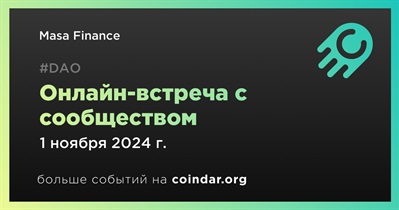 Masa Finance

#DAO

Онлайн-встреча с сообществом

1 ноября 2024 г.

больше событий на coindar.org